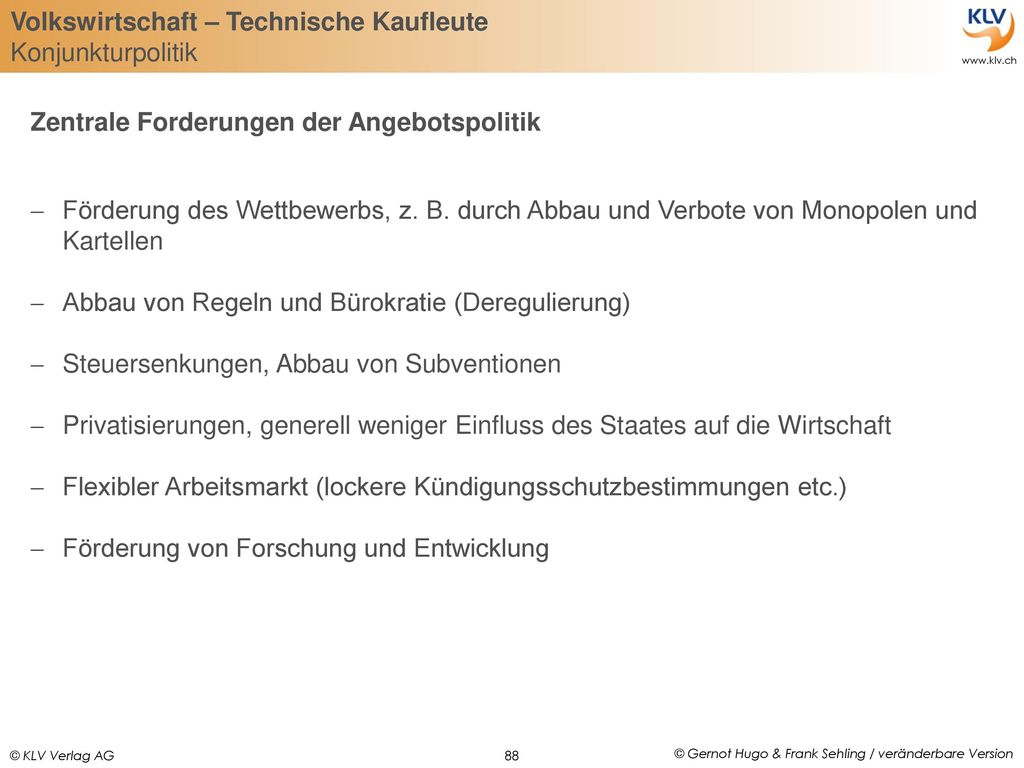 Volkswirtschaft – Technische Kaufleute
Konjunkturpolitik

KLV
www.klv.ch

Zentrale Forderungen der Angebotspolitik

– Förderung des Wettbewerbs, z. B. durch Abbau und Verbote von Monopolen und Kartellen

– Abbau von Regeln und Bürokratie (Deregulierung)

– Steuersenkungen, Abbau von Subventionen

– Privatisierungen, generell weniger Einfluss des Staates auf die Wirtschaft

– Flexibler Arbeitsmarkt (lockere Kündigungsschutzbestimmungen etc.)

– Förderung von Forschung und Entwicklung

© KLV Verlag AG

88

© Gernot Hugo & Frank Sehling / veränderbare Version